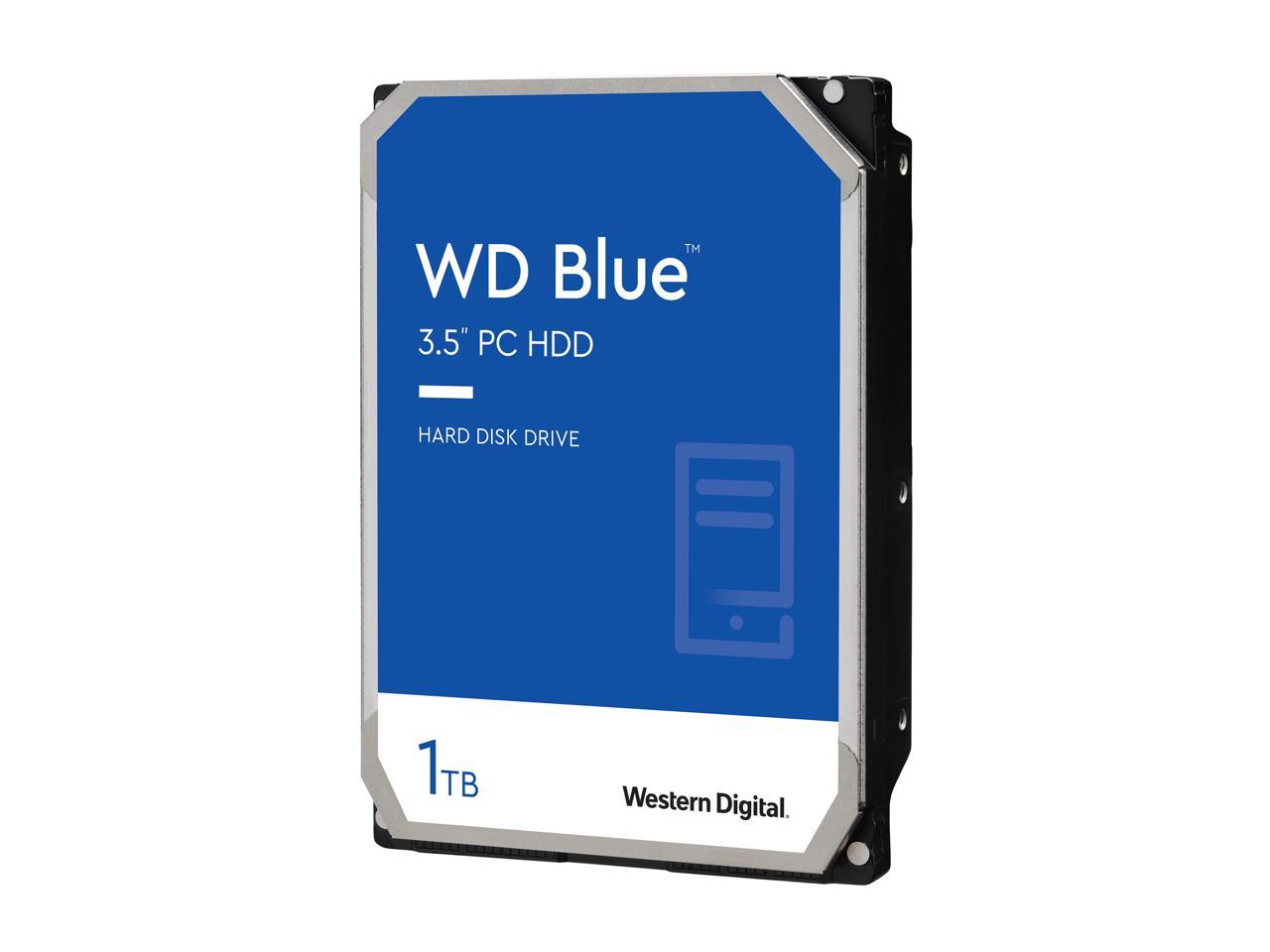 WD Blue™

3.5" PC HDD

HARD DISK DRIVE

1TB

Western Digital.